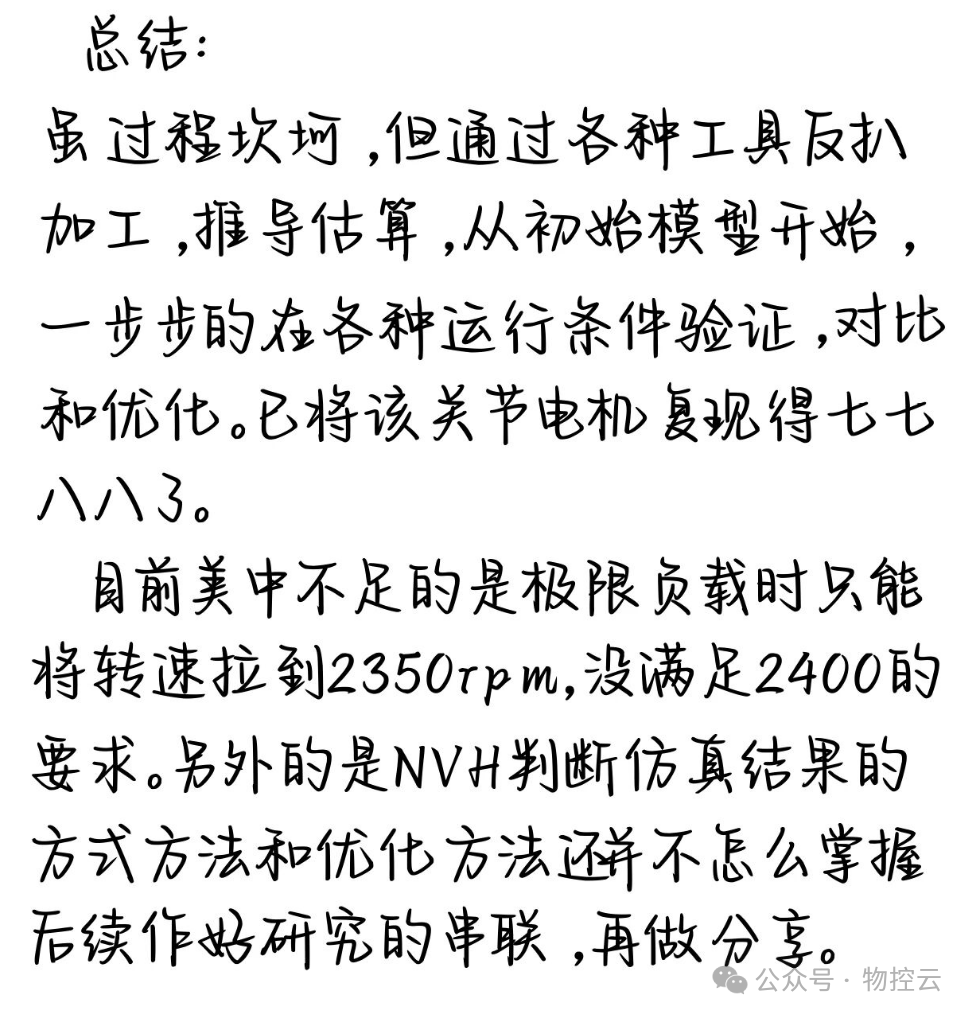 总结：

虽过程坎坷，但通过各种工具反扒加工，推导估算，从初始模型开始，一步步的在各种运行条件验证，对比和优化。已将该关节电机复现得七七八八了。

目前美中不足的是极限负载时只能将转速拉到2350rpm，没满足2400的要求。另外的是NVH判断仿真结果的方式方法和优化方法还并不怎么掌握后续作好研究的串联，再做分享。

公众号 · 物控云